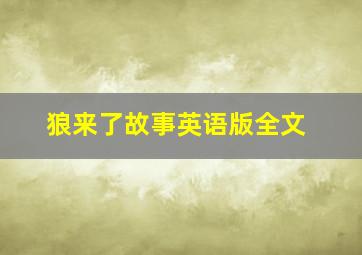 狼来了故事英语版全文